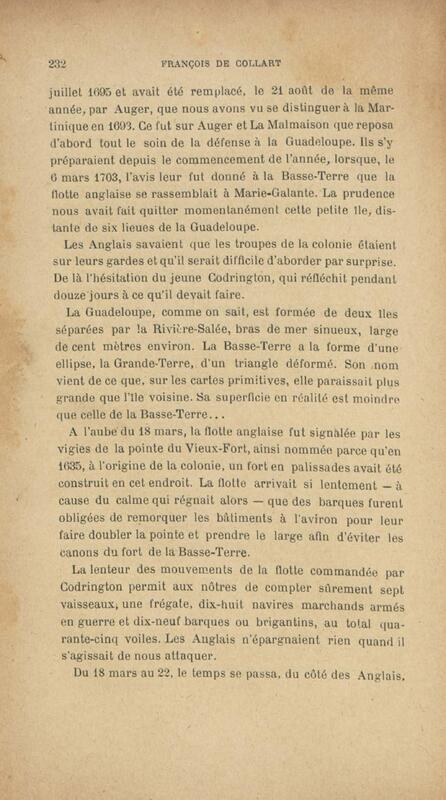 232 FRANÇOIS DE COLLART

juillet 1695 et avait été remplacé, le 21 août de la même année, par Auger, que nous avons vu se distinguer à la Martinique en 1693. Ce fut sur Auger et La Malmaison que reposa d'abord tout le soin de la défense à la Guadeloupe. Ils s'y préparaient depuis le commencement de l'année, lorsque, le 6 mars 1703, l'avis leur fut donné à la Basse-Terre que la flotte anglaise se rassemblait à Marie-Galante. La prudence nous avait fait quitter momentanément cette petite île, distante de six lieues de la Guadeloupe.

Les Anglais savaient que les troupes de la colonie étaient sur leurs gardes et qu'il serait difficile d'aborder par surprise. De là l'hésitation du jeune Codrington, qui réfléchit pendant douze jours à ce qu'il devait faire.

La Guadeloupe, comme on sait, est formée de deux îles séparées par la Rivière-Salée, bras de mer sinueux, large de cent mètres environ. La Basse-Terre a la forme d'une ellipse, la Grande-Terre, d'un triangle déformé. Son nom vient de ce que, sur les cartes primitives, elle paraissait plus grande que l'île voisine. Sa superficie en réalité est moindre que celle de la Basse-Terre...

A l'aube du 18 mars, la flotte anglaise fut signalée par les vigies de la pointe du Vieux-Fort, ainsi nommée parce qu'en 1635, à l'origine de la colonie, un fort en palissades avait été construit en cet endroit. La flotte arrivait si lentement — à cause du calme qui régnait alors — que des barques furent obligées de remorquer les bâtiments à l'aviron pour leur faire doubler la pointe et prendre le large afin d'éviter les canons du fort de la Basse-Terre.

La lenteur des mouvements de la flotte commandée par Codrington permit aux nôtres de compter sûrement sept vaisseaux, une frégate, dix-huit navires marchands armés en guerre et dix-neuf barques ou brigantins, au total quarante-cinq voiles. Les Anglais n'épargnaient rien quand il s'agissait de nous attaquer.

Du 18 mars au 22, le temps se passa, du côté des Anglais,